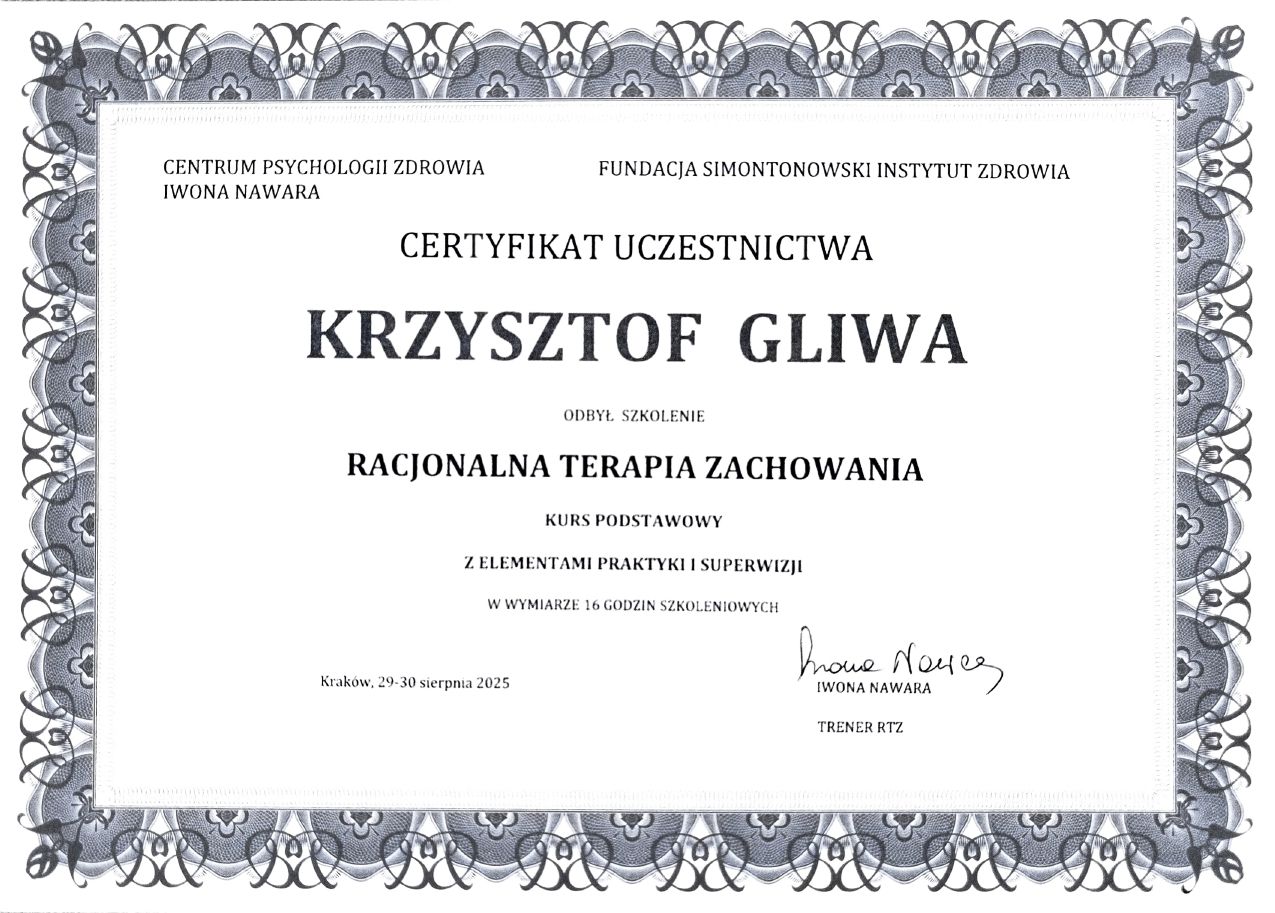 CENTRUM PSYCHOLOGII ZDROWIA
IWONA NAWARA

FUNDACJA SIMONTONOWSKI INSTYTUT ZDROWIA

CERTYFIKAT UCZESTNICTWA

KRZYSZTOF GLIWA

ODBYŁ SZKOLENIE

RACJONALNA TERAPIA ZACHOWANIA

KURS PODSTAWOWY

Z ELEMENTAMI PRAKTYKI I SUPERWIZJI

W WYMIARZE 16 GODZIN SZKOLENIOWYCH

Kraków, 29-30 sierpnia 2025

Iwona Nawara
IWONA NAWARA

TRENER RTZ